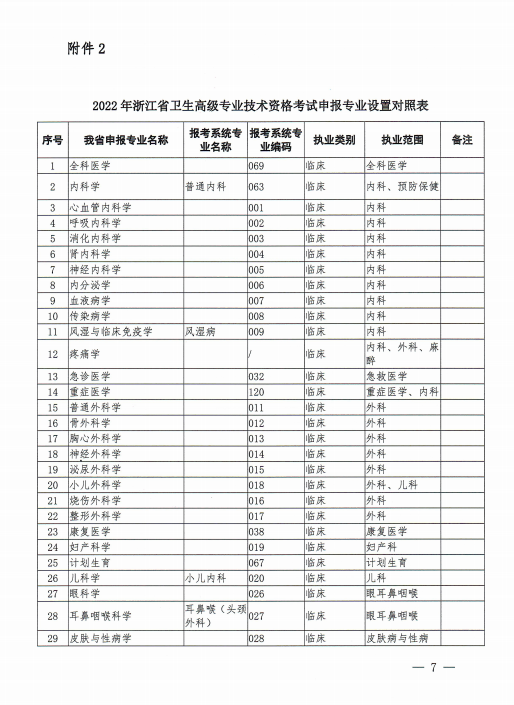 附件 2

2022 年浙江省卫生高级专业技术资格考试申报专业设置对照表

| 序号 | 我省申报专业名称 | 报考系统专业名称 | 报考系统专业编码 | 执业类别 | 执业范围 | 备注 |
|---|---|---|---|---|---|---|
| 1 | 全科医学 | | 069 | 临床 | 全科医学 | |
| 2 | 内科学 | 普通内科 | 063 | 临床 | 内科、预防保健 | |
| 3 | 心血管内科学 | | 001 | 临床 | 内科 | |
| 4 | 呼吸内科学 | | 002 | 临床 | 内科 | |
| 5 | 消化内科学 | | 003 | 临床 | 内科 | |
| 6 | 肾内科学 | | 004 | 临床 | 内科 | |
| 7 | 神经内科学 | | 005 | 临床 | 内科 | |
| 8 | 内分泌学 | | 006 | 临床 | 内科 | |
| 9 | 血液病学 | | 007 | 临床 | 内科 | |
| 10 | 传染病学 | | 008 | 临床 | 内科 | |
| 11 | 风湿与临床免疫学 | 风湿病 | 009 | 临床 | 内科 | |
| 12 | 疼痛学 | | / | 临床 | 内科、外科、麻醉 | |
| 13 | 急诊医学 | | 032 | 临床 | 急救医学 | |
| 14 | 重症医学 | | 120 | 临床 | 重症医学、内科 | |
| 15 | 普通外科学 | | 011 | 临床 | 外科 | |
| 16 | 骨外科学 | | 012 | 临床 | 外科 | |
| 17 | 胸心外科学 | | 013 | 临床 | 外科 | |
| 18 | 神经外科学 | | 014 | 临床 | 外科 | |
| 19 | 泌尿外科学 | | 015 | 临床 | 外科 | |
| 20 | 小儿外科学 | | 018 | 临床 | 外科、儿科 | |
| 21 | 烧伤外科学 | | 016 | 临床 | 外科 | |
| 22 | 整形外科学 | | 017 | 临床 | 外科 | |
| 23 | 康复医学 | | 038 | 临床 | 康复医学 | |
| 24 | 妇产科学 | | 019 | 临床 | 妇产科 | |
| 25 | 计划生育 | | 067 | 临床 | 计划生育 | |
| 26 | 儿科学 | 小儿内科 | 020 | 临床 | 儿科 | |
| 27 | 眼科学 | | 026 | 临床 | 眼耳鼻咽喉 | |
| 28 | 耳鼻咽喉科学 | 耳鼻喉(头颈外科) | 027 | 临床 | 眼耳鼻咽喉 | |
| 29 | 皮肤与性病学 | | 028 | 临床 | 皮肤病与性病 | |

— 7 —